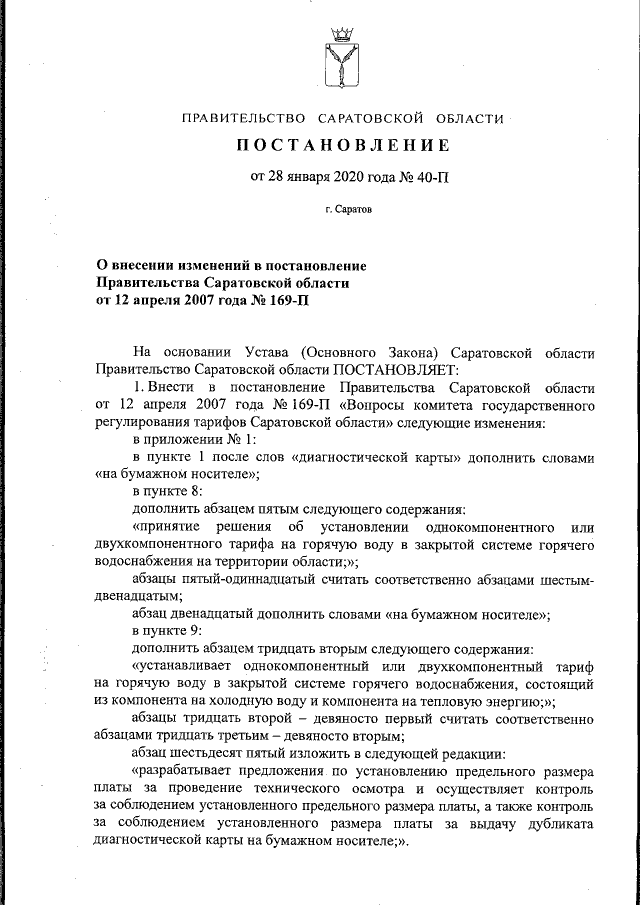 ПРАВИТЕЛЬСТВО САРАТОВСКОЙ ОБЛАСТИ

ПОСТАНОВЛЕНИЕ

от 28 января 2020 года № 40-П

г. Саратов

О внесении изменений в постановление Правительства Саратовской области от 12 апреля 2007 года № 169-П

На основании Устава (Основного Закона) Саратовской области Правительство Саратовской области ПОСТАНОВЛЯЕТ:

1. Внести в постановление Правительства Саратовской области от 12 апреля 2007 года № 169-П «Вопросы комитета государственного регулирования тарифов Саратовской области» следующие изменения:

в приложении № 1:

в пункте 1 после слов «диагностической карты» дополнить словами «на бумажном носителе»;

в пункте 8:

дополнить абзацем пятым следующего содержания:

«принятие решения об установлении однокомпонентного или двухкомпонентного тарифа на горячую воду в закрытой системе горячего водоснабжения на территории области;»;

абзацы пятый-одиннадцатый считать соответственно абзацами шестым-двенадцатым;

абзац двенадцатый дополнить словами «на бумажном носителе»;

в пункте 9:

дополнить абзацем тридцать вторым следующего содержания:

«устанавливает однокомпонентный или двухкомпонентный тариф на горячую воду в закрытой системе горячего водоснабжения, состоящий из компонента на холодную воду и компонента на тепловую энергию;»;

абзацы тридцать второй – девяносто первый считать соответственно абзацами тридцать третьим – девяносто вторым;

абзац шестьдесят пятый изложить в следующей редакции:

«разрабатывает предложения по установлению предельного размера платы за проведение технического осмотра и осуществляет контроль за соблюдением установленного предельного размера платы, а также контроль за соблюдением установленного размера платы за выдачу дубликата диагностической карты на бумажном носителе;».